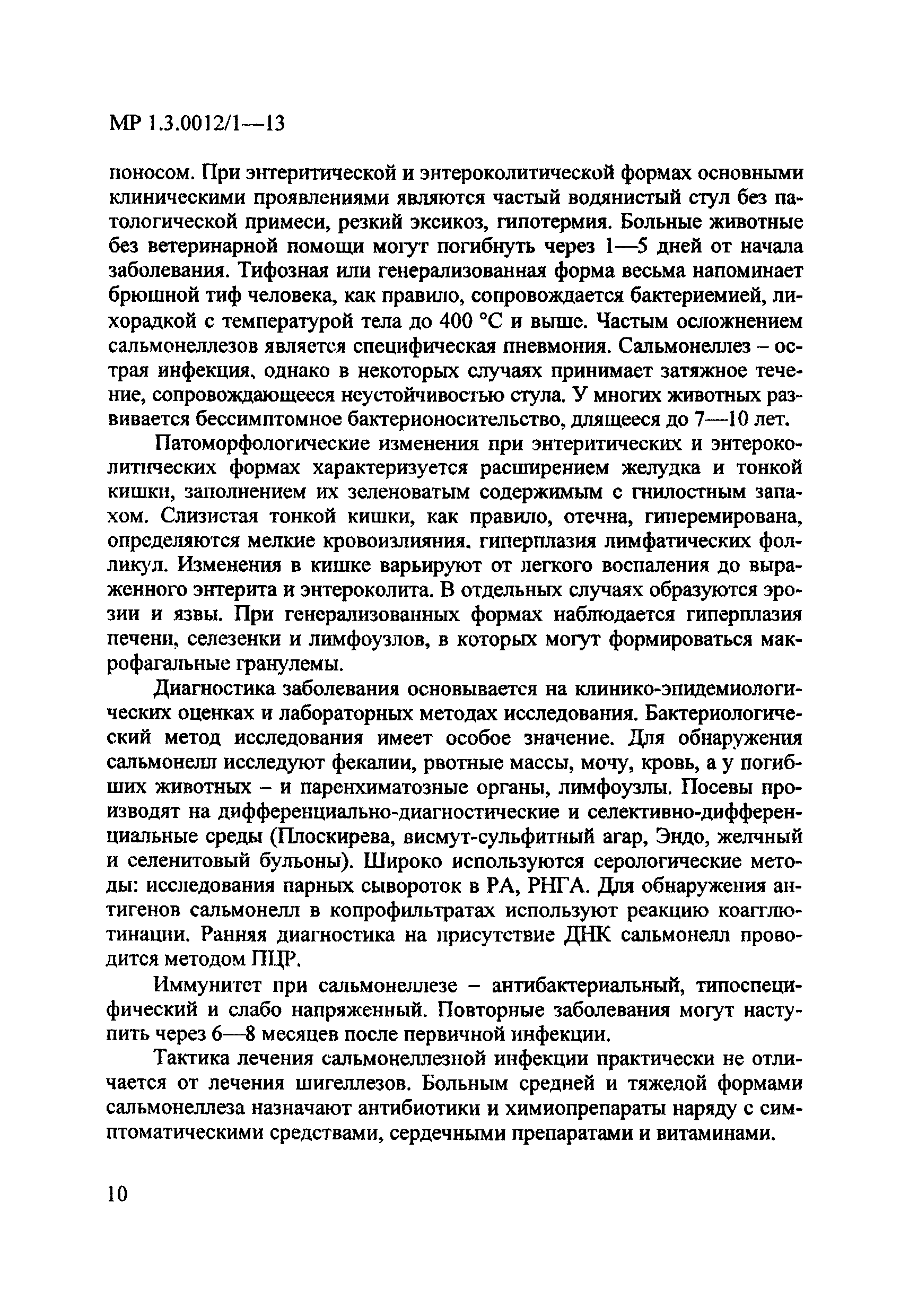 МР 1.3.0012/1—13

поносом. При энтеритической и энтероколитической формах основными клиническими проявлениями являются частый водянистый стул без патологической примеси, резкий эксикоз, гипотермия. Больные животные без ветеринарной помощи могут погибнуть через 1—5 дней от начала заболевания. Тифозная или генерализованная форма весьма напоминает брюшной тиф человека, как правило, сопровождается бактериемией, лихорадкой с температурой тела до 400 °С и выше. Частым осложнением сальмонеллезов является специфическая пневмония. Сальмонеллез – острая инфекция, однако в некоторых случаях принимает затяжное течение, сопровождающееся неустойчивостью стула. У многих животных развивается бессимптомное бактерионосительство, длящееся до 7—10 лет.

Патоморфологические изменения при энтеритических и энтероколитических формах характеризуется расширением желудка и тонкой кишки, заполнением их зеленоватым содержимым с гнилостным запахом. Слизистая тонкой кишки, как правило, отечна, гиперемирована, определяются мелкие кровоизлияния, гиперплазия лимфатических фолликул. Изменения в кишке варьируют от легкого воспаления до выраженного энтерита и энтероколита. В отдельных случаях образуются эрозии и язвы. При генерализованных формах наблюдается гиперплазия печени, селезенки и лимфоузлов, в которых могут формироваться макрофагальные гранулемы.

Диагностика заболевания основывается на клинико-эпидемиологических оценках и лабораторных методах исследования. Бактериологический метод исследования имеет особое значение. Для обнаружения сальмонелл исследуют фекалии, рвотные массы, мочу, кровь, а у погибших животных – и паренхиматозные органы, лимфоузлы. Посевы производят на дифференциально-диагностические и селективно-дифференциальные среды (Плоскирева, висмут-сульфитный агар, Эндо, желчный и селенитовый бульоны). Широко используются серологические методы: исследования парных сывороток в РА, РНГА. Для обнаружения антигенов сальмонелл в копрофильтратах используют реакцию коагглютинации. Ранняя диагностика на присутствие ДНК сальмонелл проводится методом ПЦР.

Иммунитет при сальмонеллезе – антибактериальный, типоспецифический и слабо напряженный. Повторные заболевания могут наступить через 6—8 месяцев после первичной инфекции.

Тактика лечения сальмонеллезной инфекции практически не отличается от лечения шигеллезов. Больным средней и тяжелой формами сальмонеллеза назначают антибиотики и химиопрепараты наряду с симптоматическими средствами, сердечными препаратами и витаминами.

10